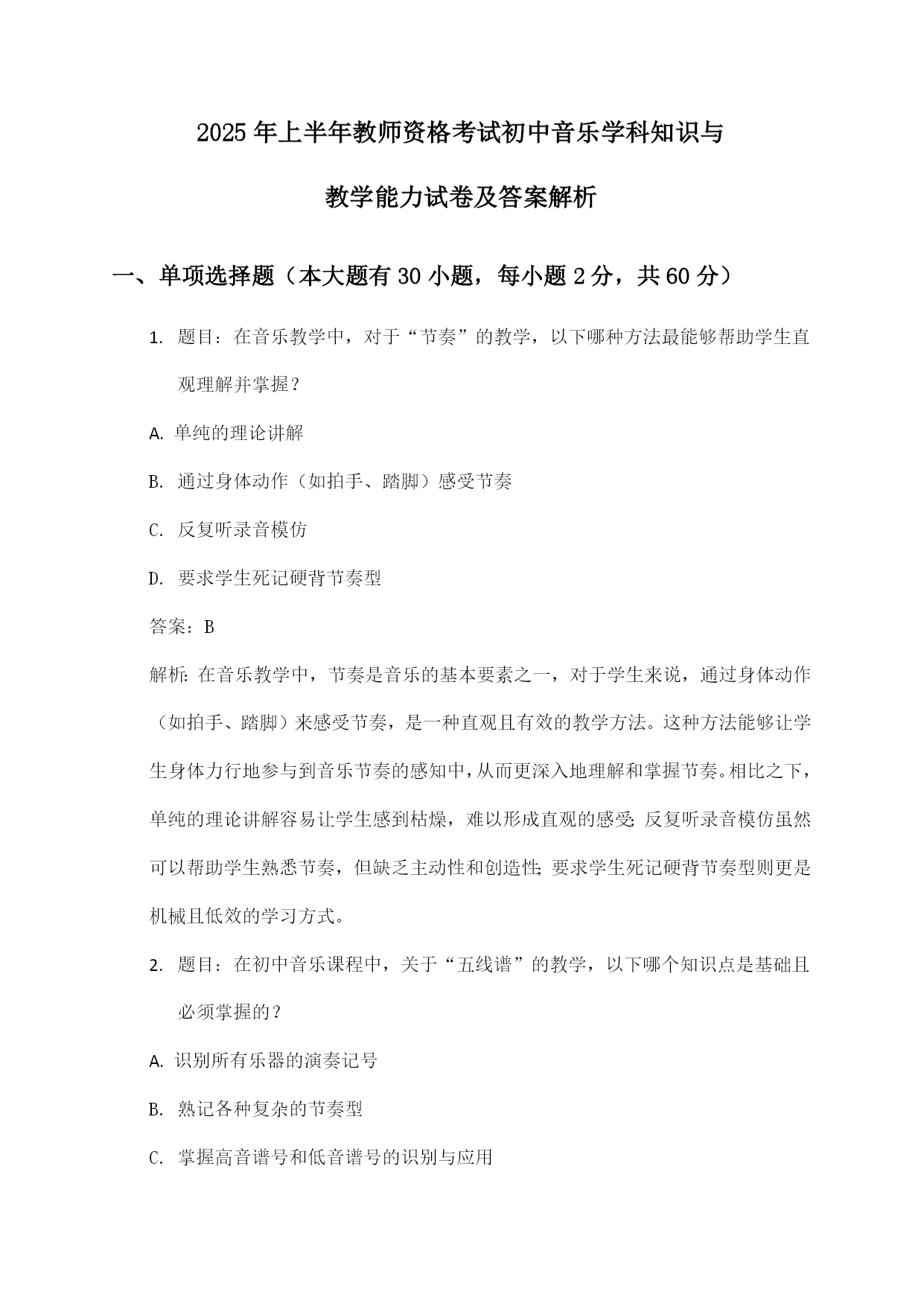 2025年上半年教师资格考试初中音乐学科知识与教学能力试卷及答案解析

一、单项选择题（本大题有30小题，每小题2分，共60分）

1. 题目：在音乐教学中，对于“节奏”的教学，以下哪种方法最能够帮助学生直观理解并掌握？

A. 单纯的理论讲解

B. 通过身体动作（如拍手、踏脚）感受节奏

C. 反复听录音模仿

D. 要求学生死记硬背节奏型

答案：B

解析：在音乐教学中，节奏是音乐的基本要素之一，对于学生来说，通过身体动作（如拍手、踏脚）来感受节奏，是一种直观且有效的教学方法。这种方法能够让学生身体力行地参与到音乐节奏的感知中，从而更深入地理解和掌握节奏。相比之下，单纯的理论讲解容易让学生感到枯燥，难以形成直观的感受；反复听录音模仿虽然可以帮助学生熟悉节奏，但缺乏主动性和创造性；要求学生死记硬背节奏型则更是机械且低效的学习方式。

2. 题目：在初中音乐课程中，关于“五线谱”的教学，以下哪个知识点是基础且必须掌握的？

A. 识别所有乐器的演奏记号

B. 熟记各种复杂的节奏型

C. 掌握高音谱号和低音谱号的识别与应用